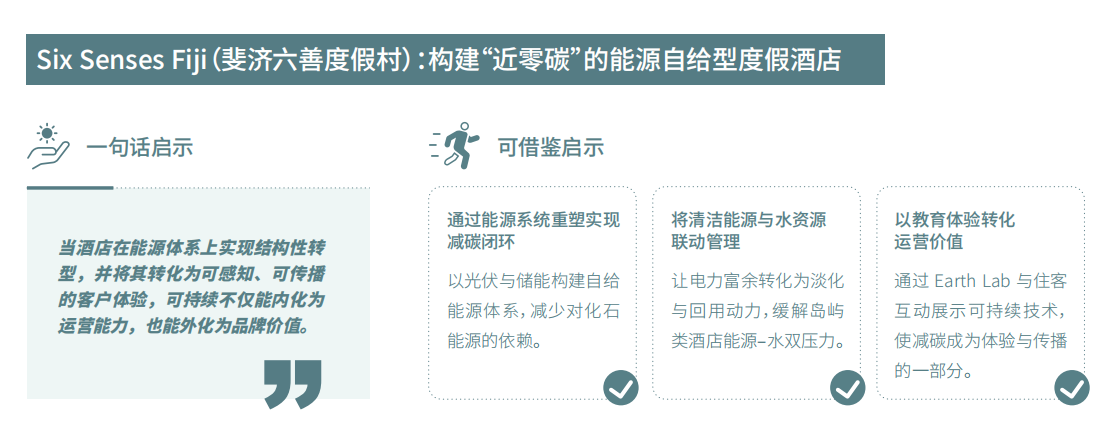 Six Senses Fiji(斐济六善度假村):构建“近零碳”的能源自给型度假酒店

一句话启示

当酒店在能源体系上实现结构性转型,并将其转化为可感知、可传播的客户体验,可持续不仅能内化为运营能力,也能外化为品牌价值。

可借鉴启示

通过能源系统重塑实现减碳闭环

以光伏与储能构建自给能源体系,减少对化石能源的依赖。

将清洁能源与水资源联动管理

让电力富余转化为淡化与回用动力,缓解岛屿类酒店能源–水双压力。

以教育体验转化运营价值

通过Earth Lab与住客互动展示可持续技术,使减碳成为体验与传播的一部分。